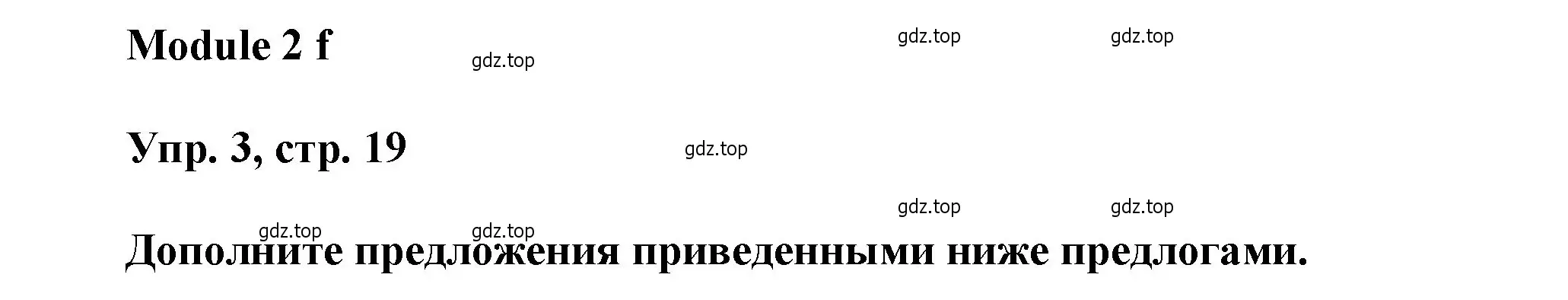 Module 2 f

gdz.top gdz.top gdz.top

Упр. 3, стр. 19

gdz.top

gdz.top gdz.top gdz.top gdz.top

Дополните предложения приведенными ниже предлогами.